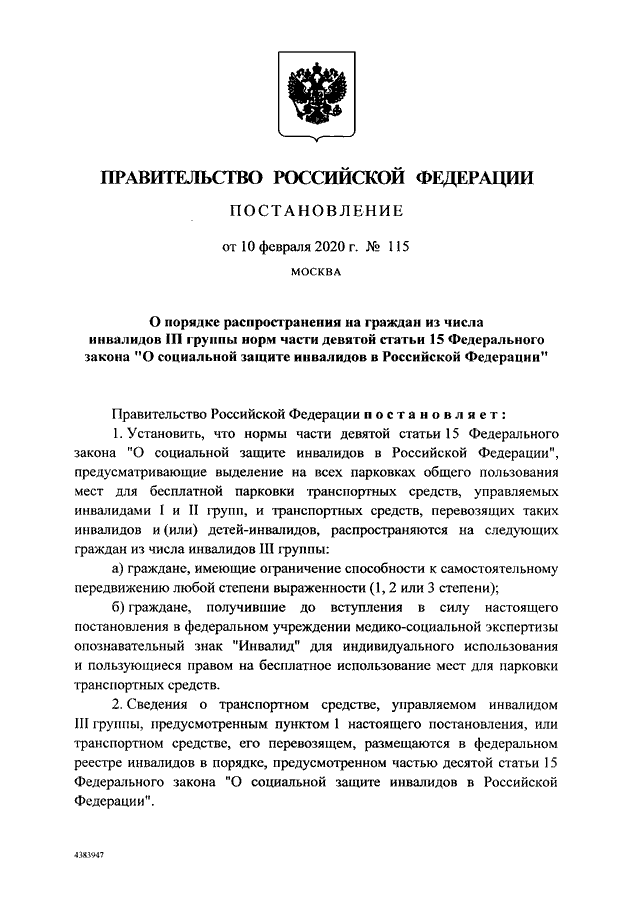 ПРАВИТЕЛЬСТВО РОССИЙСКОЙ ФЕДЕРАЦИИ

ПОСТАНОВЛЕНИЕ

от 10 февраля 2020 г. № 115

МОСКВА

О порядке распространения на граждан из числа инвалидов III группы норм части девятой статьи 15 Федерального закона "О социальной защите инвалидов в Российской Федерации"

Правительство Российской Федерации постановляет:

1. Установить, что нормы части девятой статьи 15 Федерального закона "О социальной защите инвалидов в Российской Федерации", предусматривающие выделение на всех парковках общего пользования мест для бесплатной парковки транспортных средств, управляемых инвалидами I и II групп, и транспортных средств, перевозящих таких инвалидов и (или) детей-инвалидов, распространяются на следующих граждан из числа инвалидов III группы:

а) граждане, имеющие ограничение способности к самостоятельному передвижению любой степени выраженности (1, 2 или 3 степени);

б) граждане, получившие до вступления в силу настоящего постановления в федеральном учреждении медико-социальной экспертизы опознавательный знак "Инвалид" для индивидуального использования и пользующиеся правом на бесплатное использование мест для парковки транспортных средств.

2. Сведения о транспортном средстве, управляемом инвалидом III группы, предусмотренным пунктом 1 настоящего постановления, или транспортном средстве, его перевозящем, размещаются в федеральном реестре инвалидов в порядке, предусмотренном частью десятой статьи 15 Федерального закона "О социальной защите инвалидов в Российской Федерации".

4383947